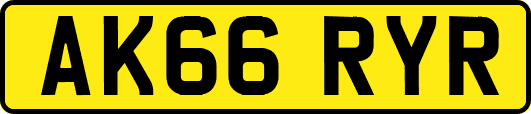 AK66 RYR